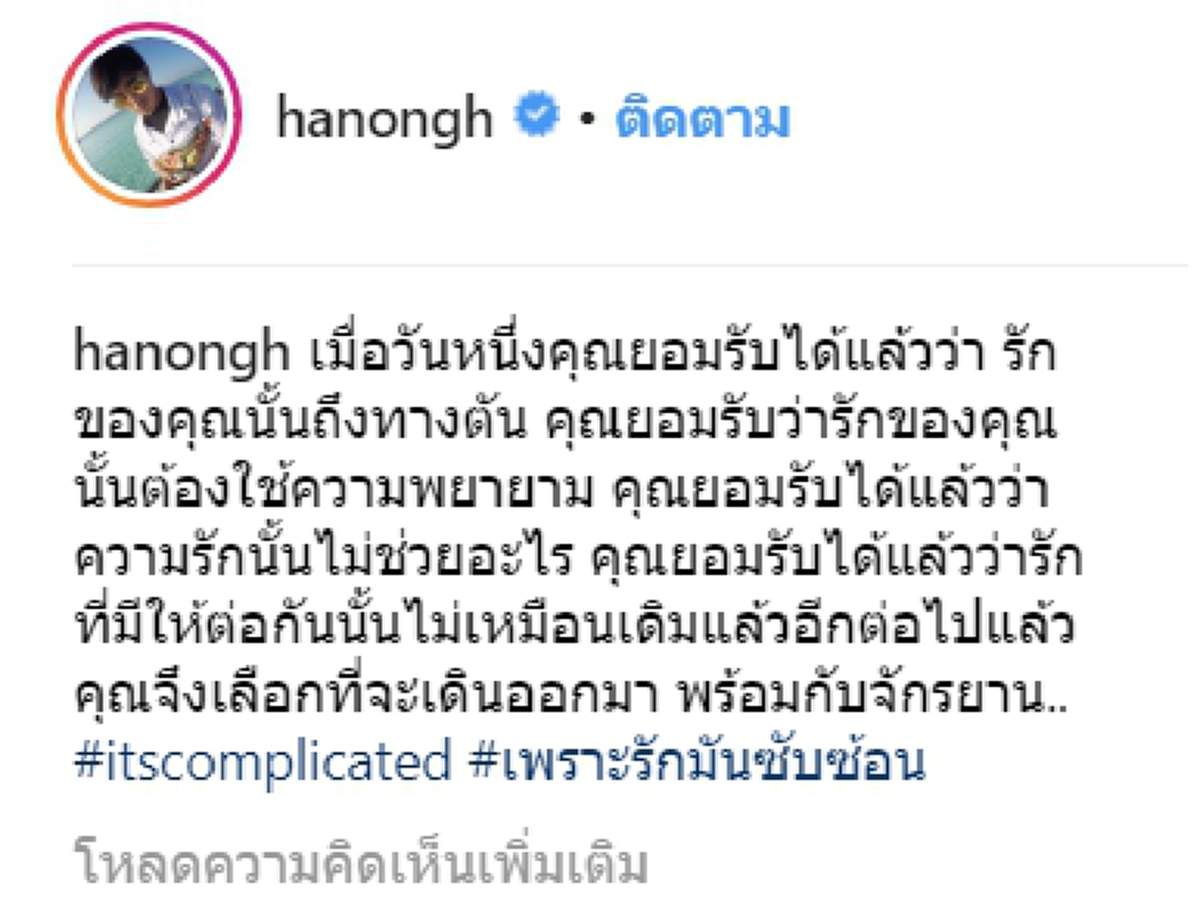 hanongh • ติดตาม

hanongh เมื่อวันหนึ่งคุณยอมรับได้แล้วว่า รักของคุณนั้นถึงทางตัน คุณยอมรับว่ารักของคุณนั้นต้องใช้ความพยายาม คุณยอมรับได้แล้วว่าความรักนั้นไม่ช่วยอะไร คุณยอมรับได้แล้วว่ารักที่มีให้ต่อกันนั้นไม่เหมือนเดิมแล้วอีกต่อไปแล้ว คุณจึงเลือกที่จะเดินออกมา พร้อมกับจักรยาน.. #itscomplicated #เพราะรักมันซับซ้อน

โหลดความคิดเห็นเพิ่มเติม